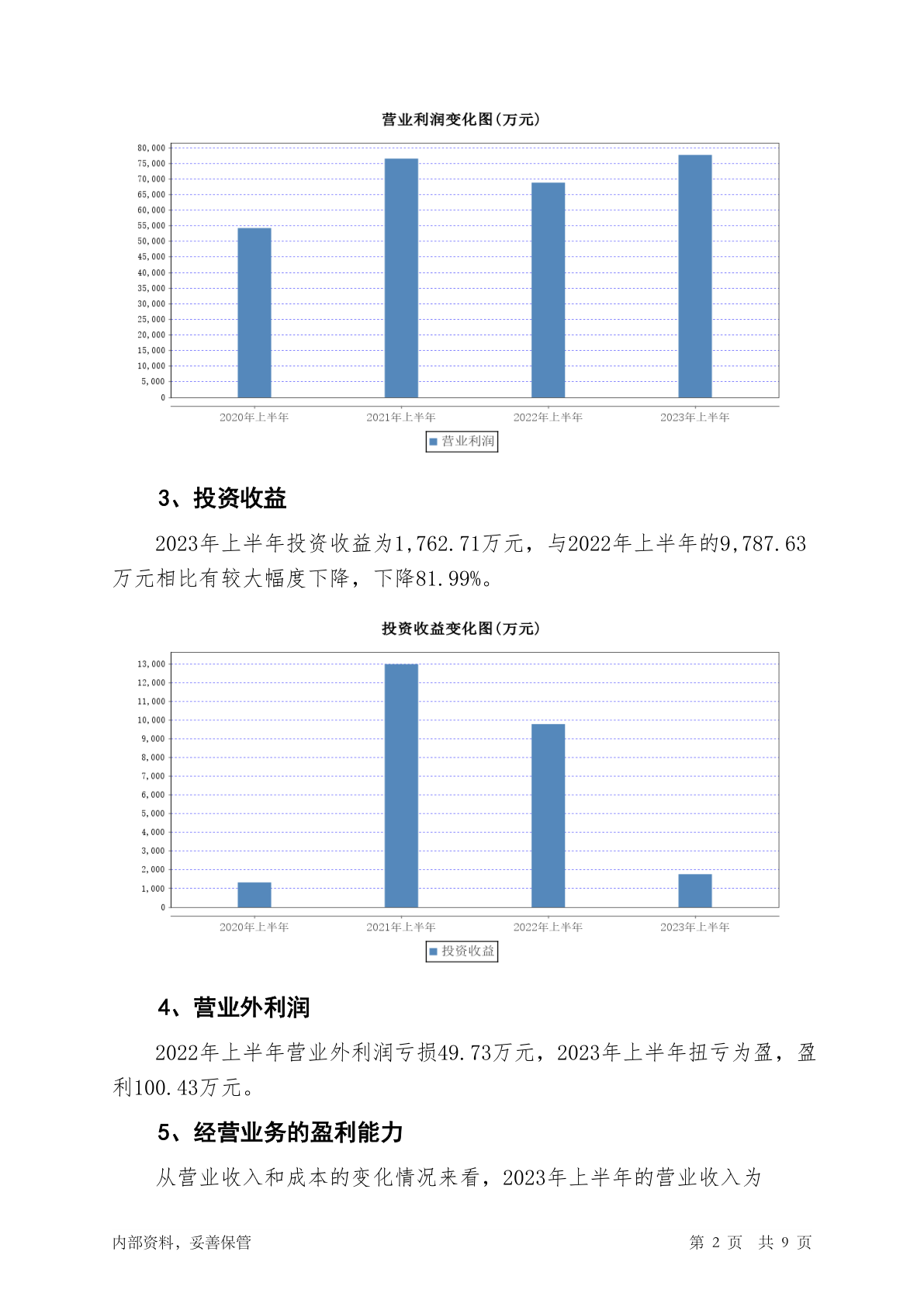 营业利润变化图(万元)

80,000
75,000
70,000
65,000
60,000
55,000
50,000
45,000
40,000
35,000
30,000
25,000
20,000
15,000
10,000
5,000
0

2020年上半年 2021年上半年 2022年上半年 2023年上半年

营业利润

3、投资收益

2023年上半年投资收益为1,762.71万元，与2022年上半年的9,787.63万元相比有较大幅度下降，下降81.99%。

投资收益变化图(万元)

13,000
12,000
11,000
10,000
9,000
8,000
7,000
6,000
5,000
4,000
3,000
2,000
1,000
0

2020年上半年 2021年上半年 2022年上半年 2023年上半年

投资收益

4、营业外利润

2022年上半年营业外利润亏损49.73万元，2023年上半年扭亏为盈，盈利100.43万元。

5、经营业务的盈利能力

从营业收入和成本的变化情况来看，2023年上半年的营业收入为

内部资料，妥善保管 第 2 页 共 9 页